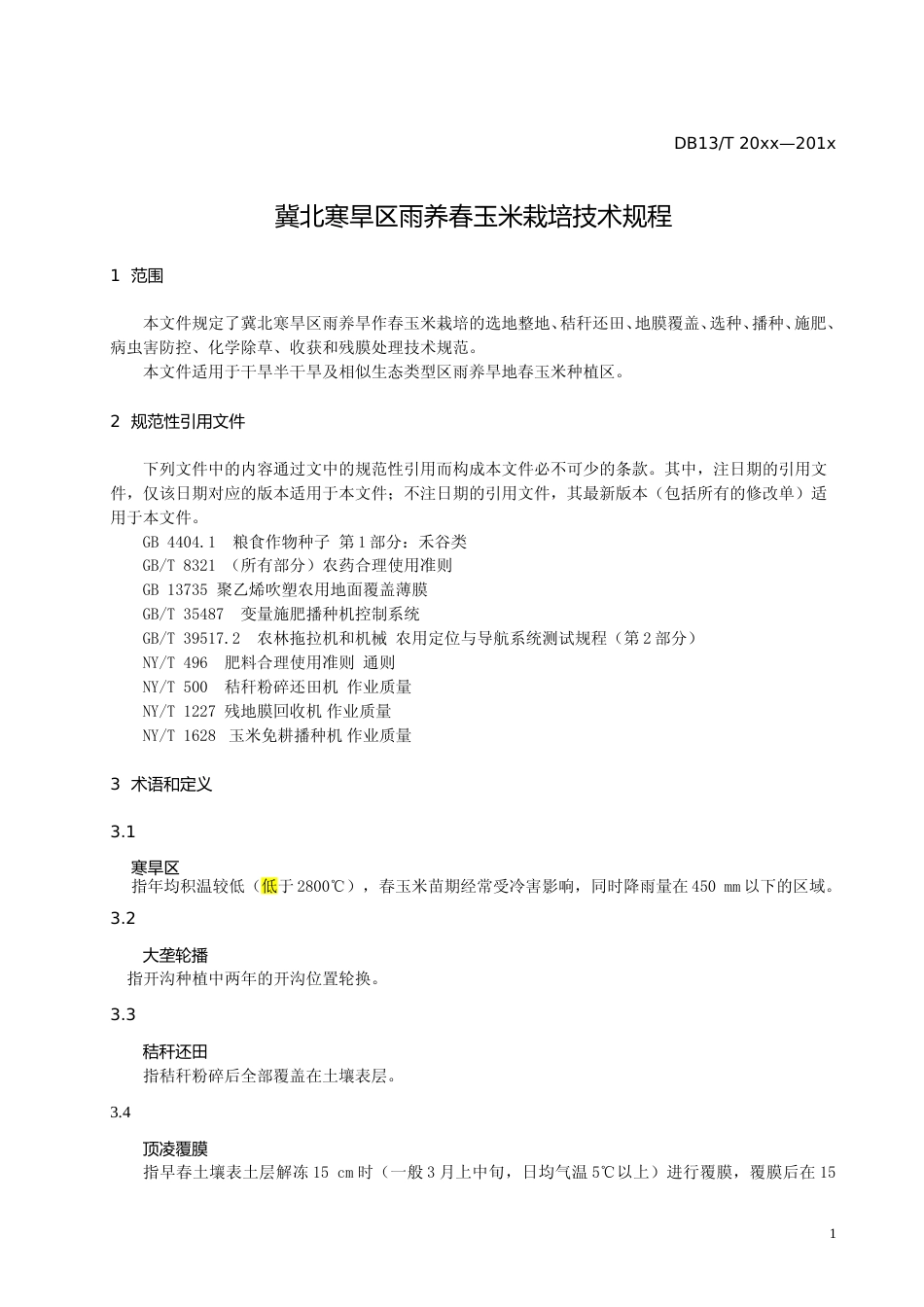 DB13/T 20xx—201x

冀北寒旱区雨养春玉米栽培技术规程

1 范围

本文件规定了冀北寒旱区雨养旱作春玉米栽培的选地整地、秸秆还田、地膜覆盖、选种、播种、施肥、病虫害防控、化学除草、收获和残膜处理技术规范。

本文件适用于干旱半干旱及相似生态类型区雨养旱地春玉米种植区。

2 规范性引用文件

下列文件中的内容通过文中的规范性引用而构成本文件必不可少的条款。其中，注日期的引用文件，仅该日期对应的版本适用于本文件；不注日期的引用文件，其最新版本（包括所有的修改单）适用于本文件。

GB 4404.1 粮食作物种子 第1部分：禾谷类

GB/T 8321 （所有部分）农药合理使用准则

GB 13735 聚乙烯吹塑农用地面覆盖薄膜

GB/T 35487 变量施肥播种机控制系统

GB/T 39517.2 农林拖拉机和机械 农用定位与导航系统测试规程（第2部分）

NY/T 496 肥料合理使用准则 通则

NY/T 500 秸秆粉碎还田机 作业质量

NY/T 1227 残地膜回收机 作业质量

NY/T 1628 玉米免耕播种机 作业质量

3 术语和定义

3.1

寒旱区

指年均积温较低（低于2800℃），春玉米苗期经常受冷害影响，同时降雨量在450 mm以下的区域。

3.2

大垄轮播

指开沟种植中两年的开沟位置轮换。

3.3

秸秆还田

指秸秆粉碎后全部覆盖在土壤表层。

3.4

顶凌覆膜

指早春土壤表土层解冻15 cm时（一般3月上中旬，日均气温5℃以上）进行覆膜，覆膜后在15

1